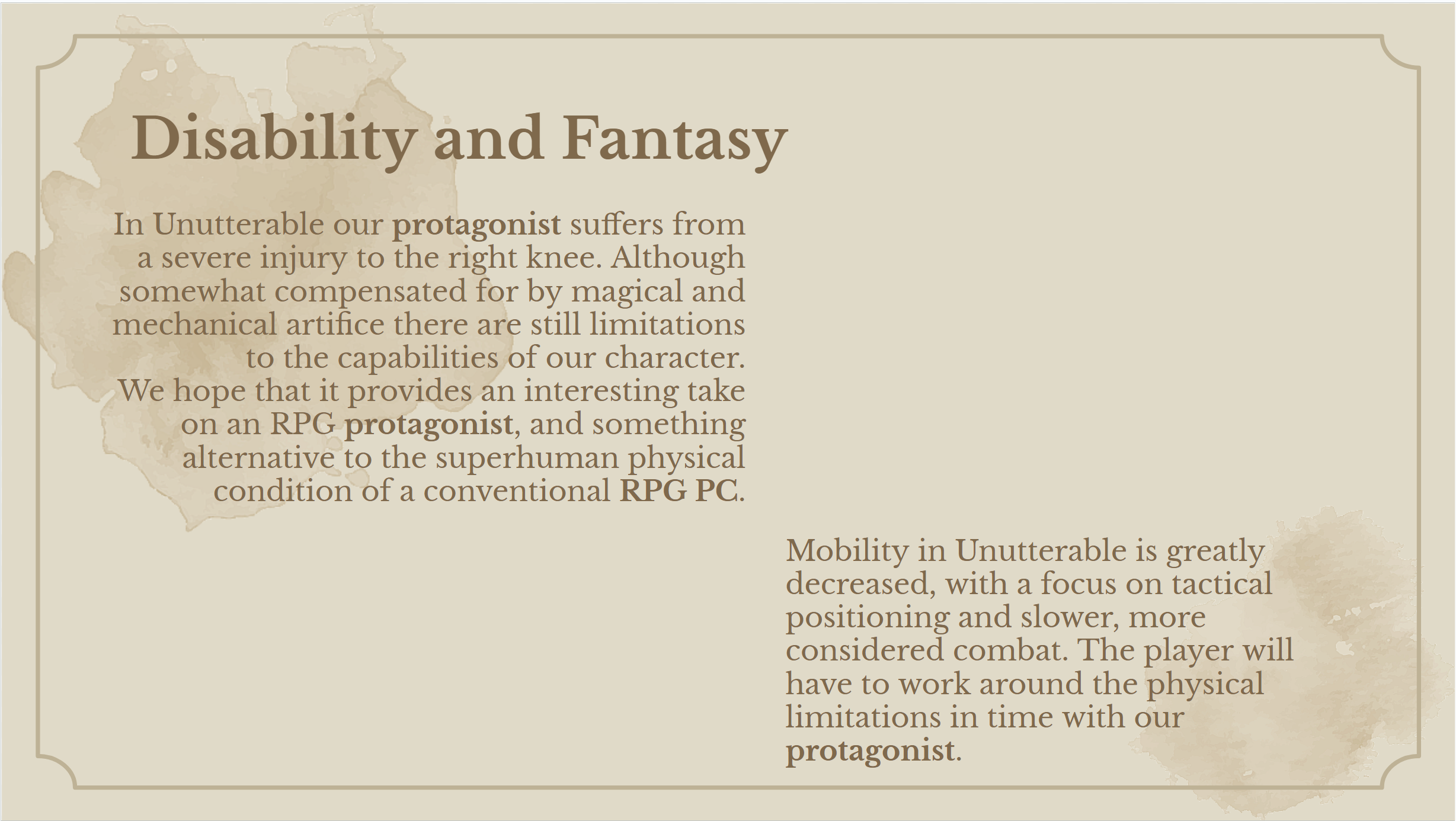 Disability and Fantasy

In Unutterable our protagonist suffers from a severe injury to the right knee. Although somewhat compensated for by magical and mechanical artifice there are still limitations to the capabilities of our character. We hope that it provides an interesting take on an RPG protagonist, and something alternative to the superhuman physical condition of a conventional RPG PC.

Mobility in Unutterable is greatly decreased, with a focus on tactical positioning and slower, more considered combat. The player will have to work around the physical limitations in time with our protagonist.